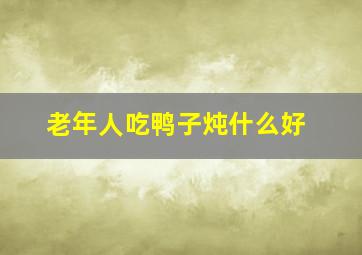 老年人吃鸭子炖什么好